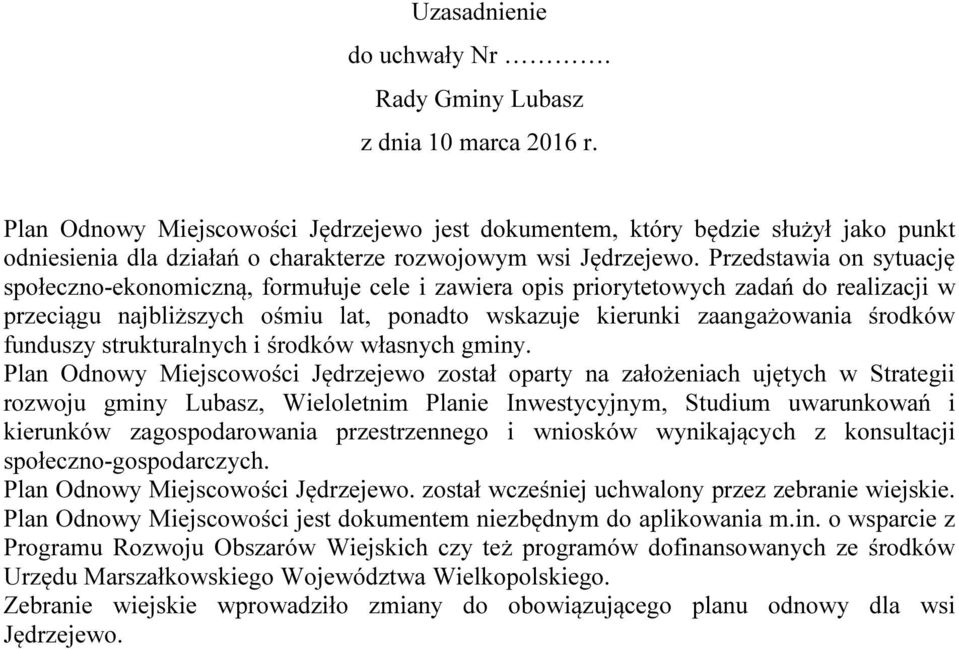 Uzasadnienie
do uchwały Nr ………….
Rady Gminy Lubasz
z dnia 10 marca 2016 r.

Plan Odnowy Miejscowości Jędrzejewo jest dokumentem, który będzie służył jako punkt odniesienia dla działań o charakterze rozwojowym wsi Jędrzejewo. Przedstawia on sytuację społeczno-ekonomiczną, formułuje cele i zawiera opis priorytetowych zadań do realizacji w przeciągu najbliższych ośmiu lat, ponadto wskazuje kierunki zaangażowania środków funduszy strukturalnych i środków własnych gminy.
Plan Odnowy Miejscowości Jędrzejewo został oparty na założeniach ujętych w Strategii rozwoju gminy Lubasz, Wieloletnim Planie Inwestycyjnym, Studium uwarunkowań i kierunków zagospodarowania przestrzennego i wniosków wynikających z konsultacji społeczno-gospodarczych.
Plan Odnowy Miejscowości Jędrzejewo. został wcześniej uchwalony przez zebranie wiejskie.
Plan Odnowy Miejscowości jest dokumentem niezbędnym do aplikowania m.in. o wsparcie z Programu Rozwoju Obszarów Wiejskich czy też programów dofinansowanych ze środków Urzędu Marszałkowskiego Województwa Wielkopolskiego.
Zebranie wiejskie wprowadziło zmiany do obowiązującego planu odnowy dla wsi Jędrzejewo.